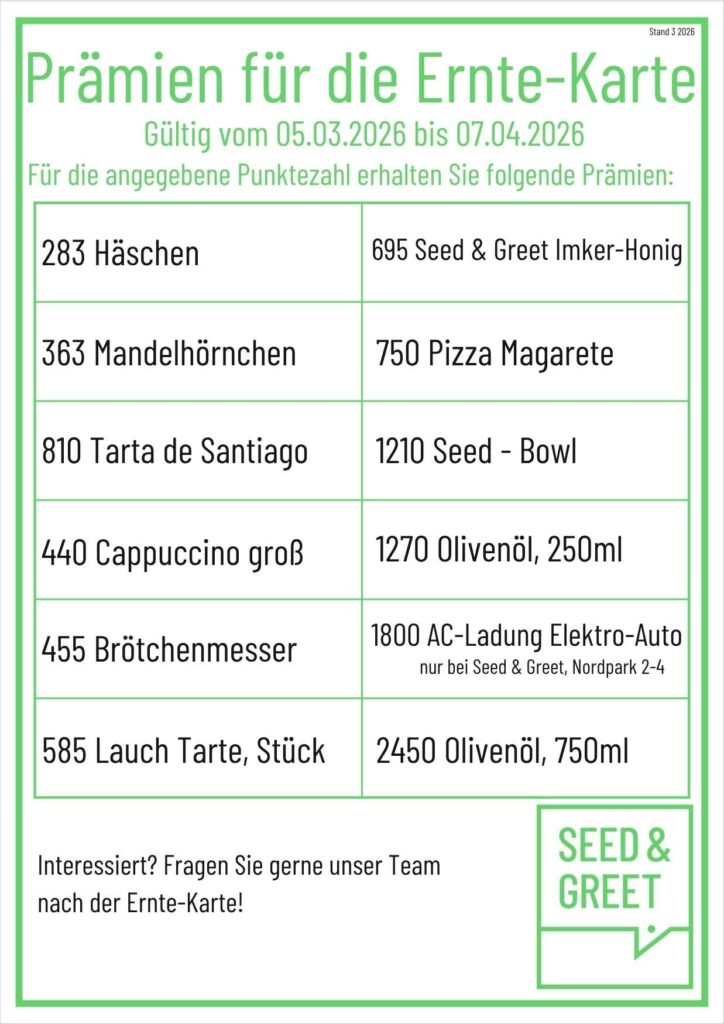 Stand 3 2026

Prämien für die Ernte-Karte

Gültig vom 05.03.2026 bis 07.04.2026

Für die angegebene Punktezahl erhalten Sie folgende Prämien:

| | |
|---|---|
| 283 Häschen | 695 Seed & Greet Imker-Honig |
| 363 Mandelhörnchen | 750 Pizza Magarete |
| 810 Tarta de Santiago | 1210 Seed - Bowl |
| 440 Cappuccino groß | 1270 Olivenöl, 250ml |
| 455 Brötchenmesser | 1800 AC-Ladung Elektro-Auto nur bei Seed & Greet, Nordpark 2-4 |
| 585 Lauch Tarte, Stück | 2450 Olivenöl, 750ml |

Interessiert? Fragen Sie gerne unser Team nach der Ernte-Karte!

SEED & GREET